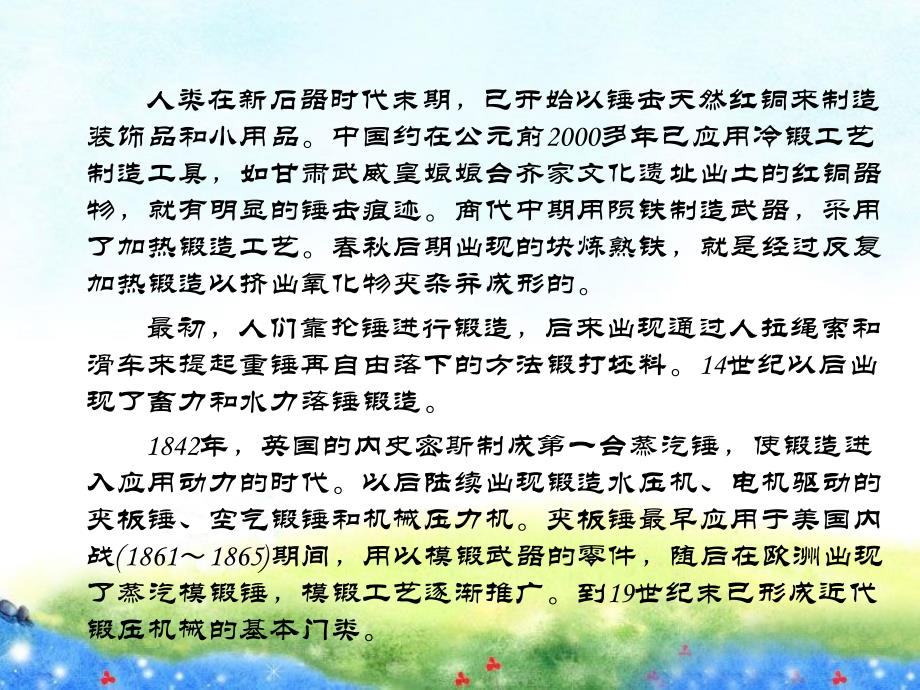 人类在新石器时代末期，已开始以锤击天然红铜来制造装饰品和小用品。中国约在公元前2000多年已应用冷锻工艺制造工具，如甘肃武威皇娘娘台齐家文化遗址出土的红铜器物，就有明显的锤击痕迹。商代中期用陨铁制造武器，采用了加热锻造工艺。春秋后期出现的块炼熟铁，就是经过反复加热锻造以挤出氧化物夹杂并成形的。

最初，人们靠抡锤进行锻造，后来出现通过人拉绳索和滑车来提起重锤再自由落下的方法锻打坯料。14世纪以后出现了畜力和水力落锤锻造。

1842年，英国的内史密斯制成第一台蒸汽锤，使锻造进入应用动力的时代。以后陆续出现锻造水压机、电机驱动的夹板锤、空气锻锤和机械压力机。夹板锤最早应用于美国内战(1861～1865)期间，用以模锻武器的零件，随后在欧洲出现了蒸汽模锻锤，模锻工艺逐渐推广。到19世纪末已形成近代锻压机械的基本门类。